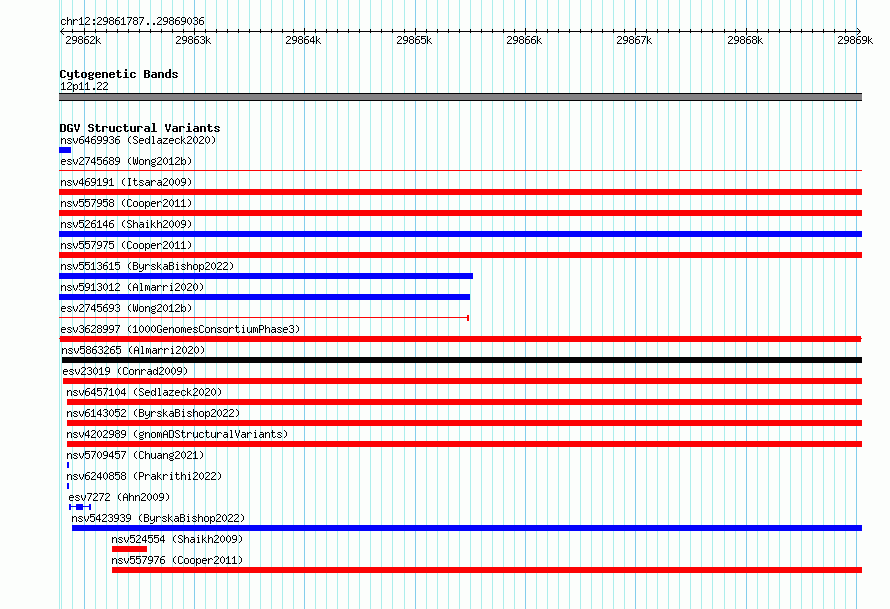 chr12:29861787..29869036

29862k 29863k 29864k 29865k 29866k 29867k 29868k 29869k

Cytogenetic Bands
12p11.22

DGV Structural Variants
nsv6469936 (Sedlazeck2020)
esv2745689 (Wong2012b)
nsv469191 (Itsara2009)
nsv557958 (Cooper2011)
nsv526146 (Shaikh2009)
nsv557975 (Cooper2011)
nsv5513615 (ByrskaBishop2022)
nsv5913012 (Almarri2020)
esv2745693 (Wong2012b)
esv3628997 (1000GenomesConsortiumPhase3)
nsv5863265 (Almarri2020)
esv23019 (Conrad2009)
nsv6457104 (Sedlazeck2020)
nsv6143052 (ByrskaBishop2022)
nsv4202989 (gnomADStructuralVariants)
nsv5709457 (Chuang2021)
nsv6240858 (Prakrithi2022)
esv7272 (Ahn2009)
nsv5423939 (ByrskaBishop2022)
nsv524554 (Shaikh2009)
nsv557976 (Cooper2011)